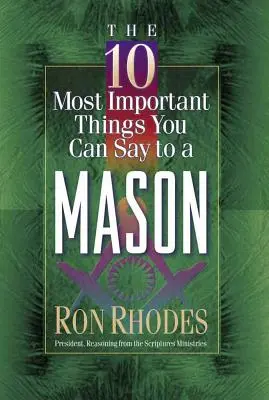 THE
10
Most Important
Things You
Can Say to a
MASON

RON RHODES
President, Reasoning from the Scriptures Ministries